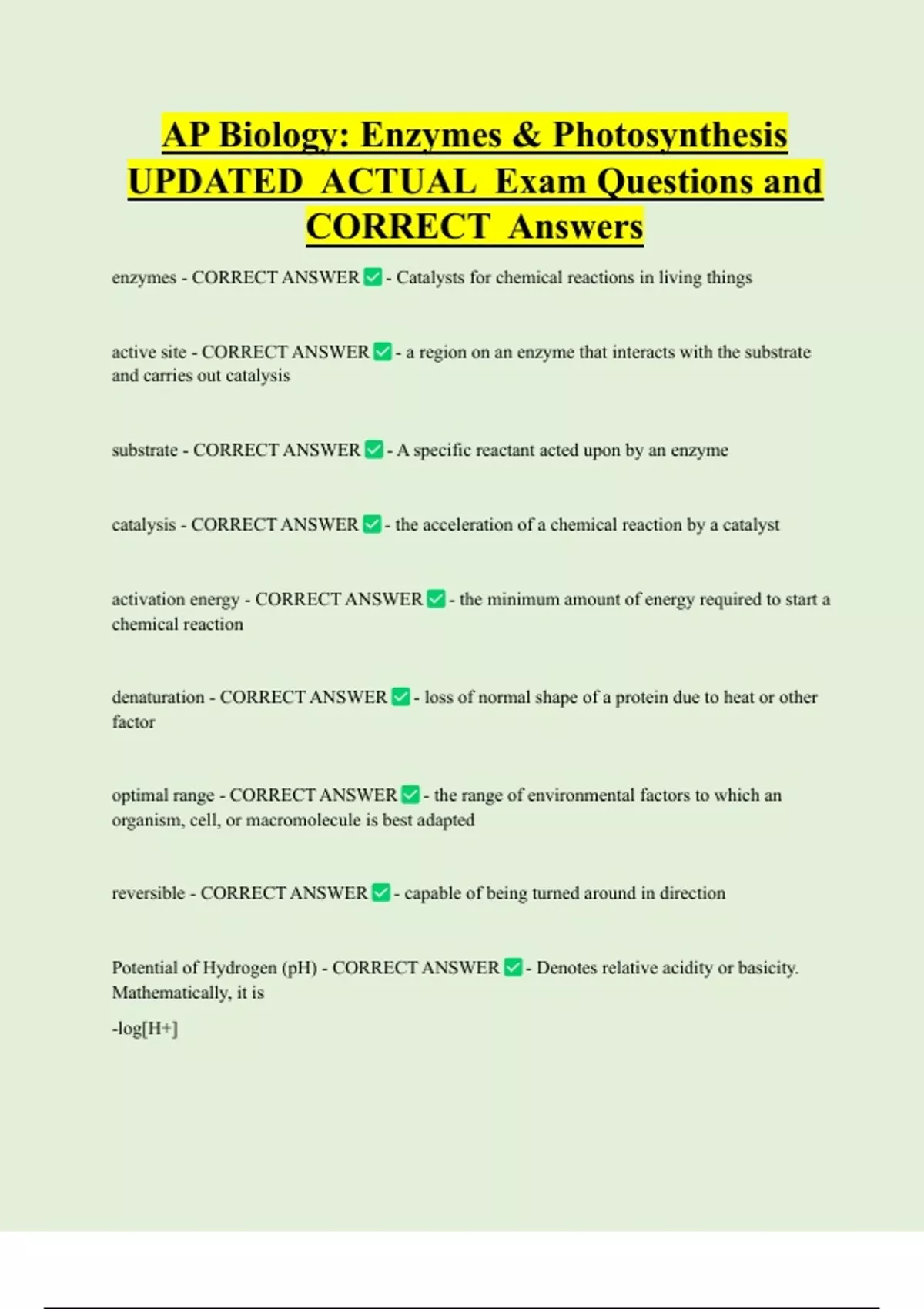 AP Biology: Enzymes & Photosynthesis UPDATED ACTUAL Exam Questions and CORRECT Answers

enzymes - CORRECT ANSWER ✅ - Catalysts for chemical reactions in living things

active site - CORRECT ANSWER ✅ - a region on an enzyme that interacts with the substrate and carries out catalysis

substrate - CORRECT ANSWER ✅ - A specific reactant acted upon by an enzyme

catalysis - CORRECT ANSWER ✅ - the acceleration of a chemical reaction by a catalyst

activation energy - CORRECT ANSWER ✅ - the minimum amount of energy required to start a chemical reaction

denaturation - CORRECT ANSWER ✅ - loss of normal shape of a protein due to heat or other factor

optimal range - CORRECT ANSWER ✅ - the range of environmental factors to which an organism, cell, or macromolecule is best adapted

reversible - CORRECT ANSWER ✅ - capable of being turned around in direction

Potential of Hydrogen (pH) - CORRECT ANSWER ✅ - Denotes relative acidity or basicity. Mathematically, it is

-log[H+]